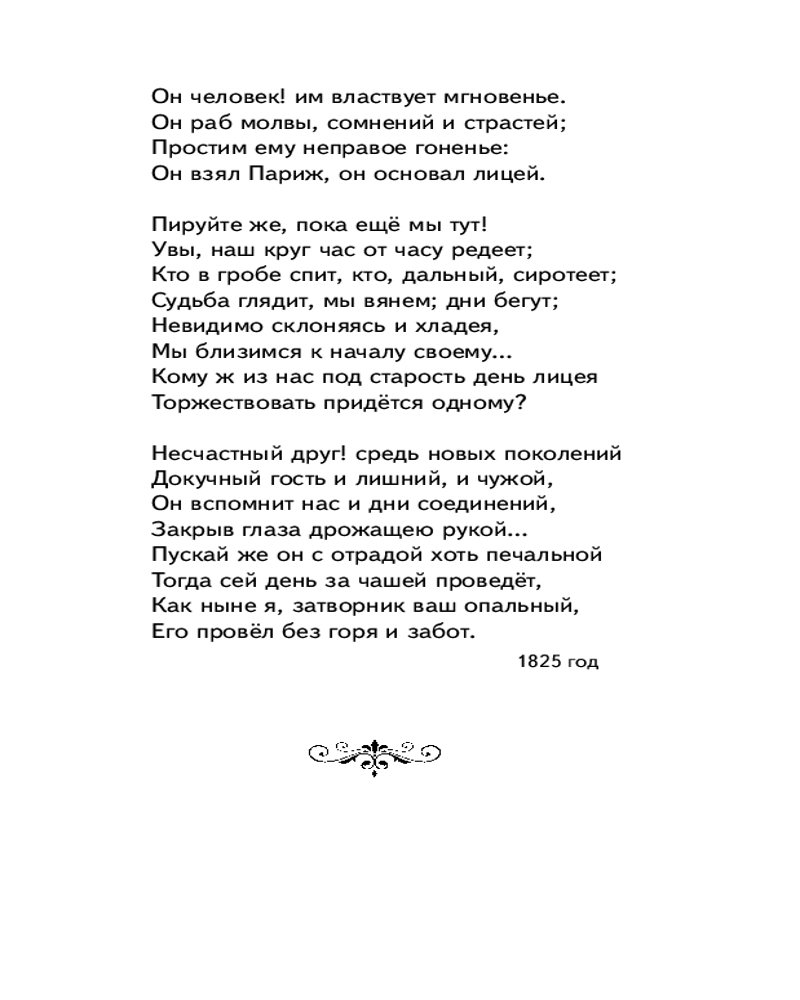 Он человек! им властвует мгновенье.
Он раб молвы, сомнений и страстей;
Простим ему неправое гоненье:
Он взял Париж, он основал лицей.

Пируйте же, пока ещё мы тут!
Увы, наш круг час от часу редеет;
Кто в гробе спит, кто, дальный, сиротеет;
Судьба глядит, мы вянем; дни бегут;
Невидимо склоняясь и хладея,
Мы близимся к началу своему...
Кому ж из нас под старость день лицея
Торжествовать придётся одному?

Несчастный друг! средь новых поколений
Докучный гость и лишний, и чужой,
Он вспомнит нас и дни соединений,
Закрыв глаза дрожащею рукой...
Пускай же он с отрадой хоть печальной
Тогда сей день за чашей проведёт,
Как ныне я, затворник ваш опальный,
Его провёл без горя и забот.

1825 год